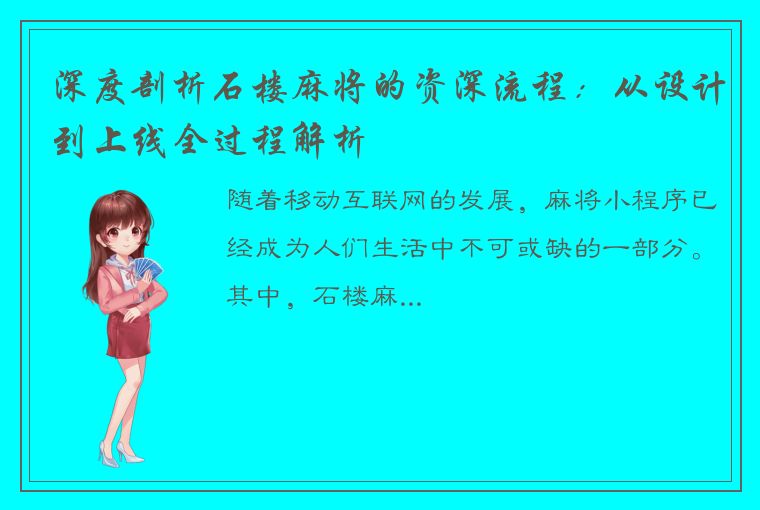 深度剖析石楼麻将的资深流程：从设计到上线全过程解析

随着移动互联网的发展，麻将小程序已经成为人们生活中不可或缺的一部分。其中，石楼麻...